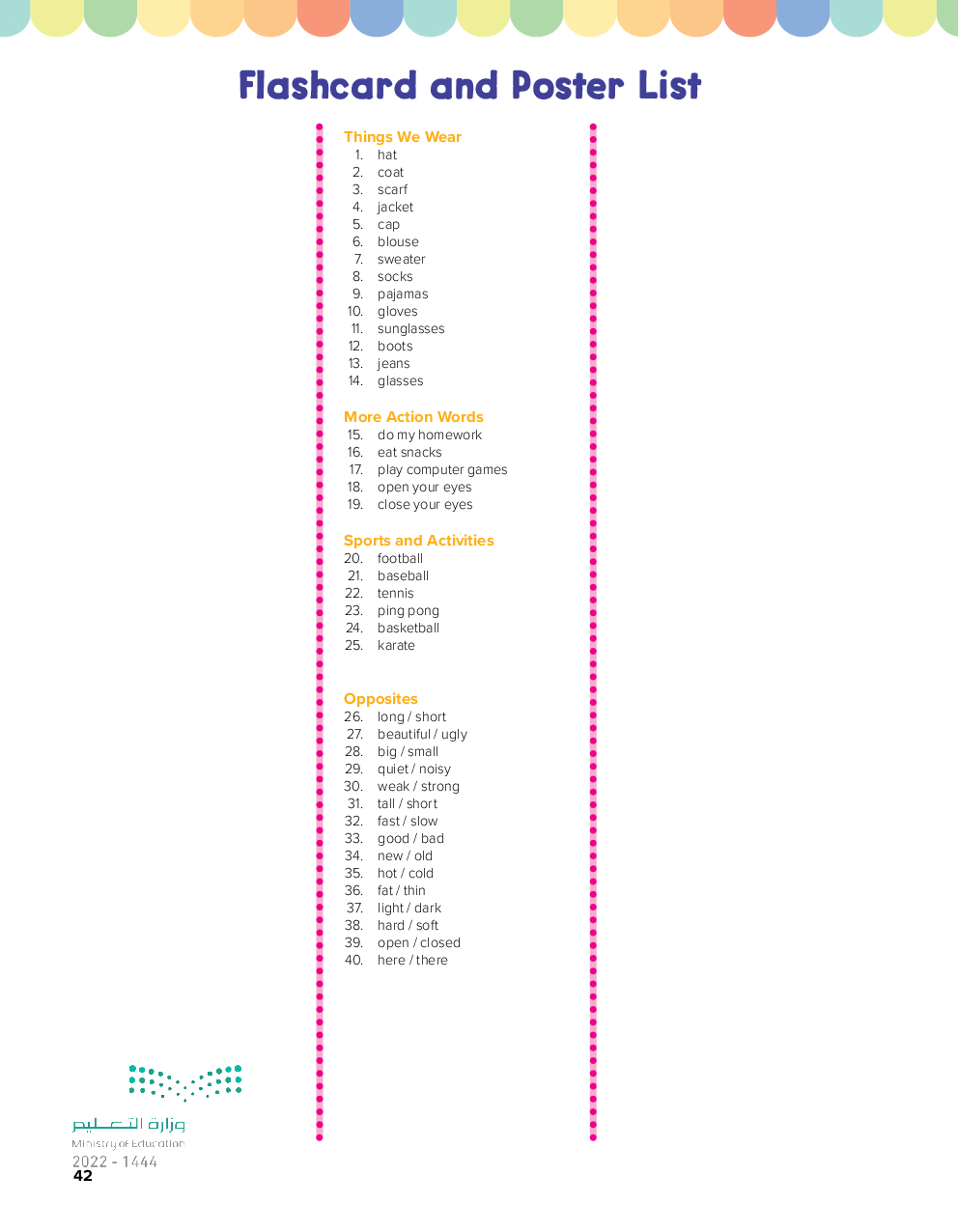 Flashcard and Poster List

Things We Wear
1. hat
2. coat
3. scarf
4. jacket
5. cap
6. blouse
7. sweater
8. socks
9. pajamas
10. gloves
11. sunglasses
12. boots
13. jeans
14. glasses

More Action Words
15. do my homework
16. eat snacks
17. play computer games
18. open your eyes
19. close your eyes

Sports and Activities
20. football
21. baseball
22. tennis
23. ping pong
24. basketball
25. karate

Opposites
26. long / short
27. beautiful / ugly
28. big / small
29. quiet / noisy
30. weak / strong
31. tall / short
32. fast / slow
33. good / bad
34. new / old
35. hot / cold
36. fat / thin
37. light / dark
38. hard / soft
39. open / closed
40. here / there

وزارة التعليم
Ministry of Education
2022 - 1444
42